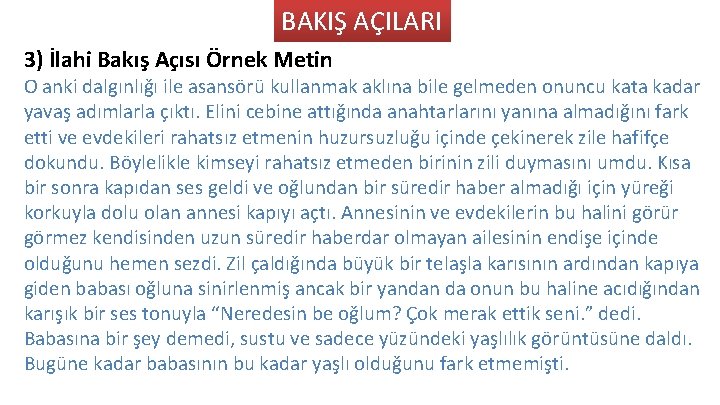 BAKIŞ AÇILARI

3) İlahi Bakış Açısı Örnek Metin

O anki dalgınlığı ile asansörü kullanmak aklına bile gelmeden onuncu kata kadar yavaş adımlarla çıktı. Elini cebine attığında anahtarlarını yanına almadığını fark etti ve evdekileri rahatsız etmenin huzursuzluğu içinde çekinerek zile hafifçe dokundu. Böylelikle kimseyi rahatsız etmeden birinin zili duymasını umdu. Kısa bir sonra kapıdan ses geldi ve oğlundan bir süredir haber almadığı için yüreği korkuyla dolu olan annesi kapıyı açtı. Annesinin ve evdekilerin bu halini görür görmez kendisinden uzun süredir haberdar olmayan ailesinin endişe içinde olduğunu hemen sezdi. Zil çaldığında büyük bir telaşla karısının ardından kapıya giden babası oğluna sinirlenmiş ancak bir yandan da onun bu haline acıdığından karışık bir ses tonuyla “Neredesin be oğlum? Çok merak ettik seni.” dedi. Babasına bir şey demedi, sustu ve sadece yüzündeki yaşlılık görüntüsüne daldı. Bugüne kadar babasının bu kadar yaşlı olduğunu fark etmemişti.